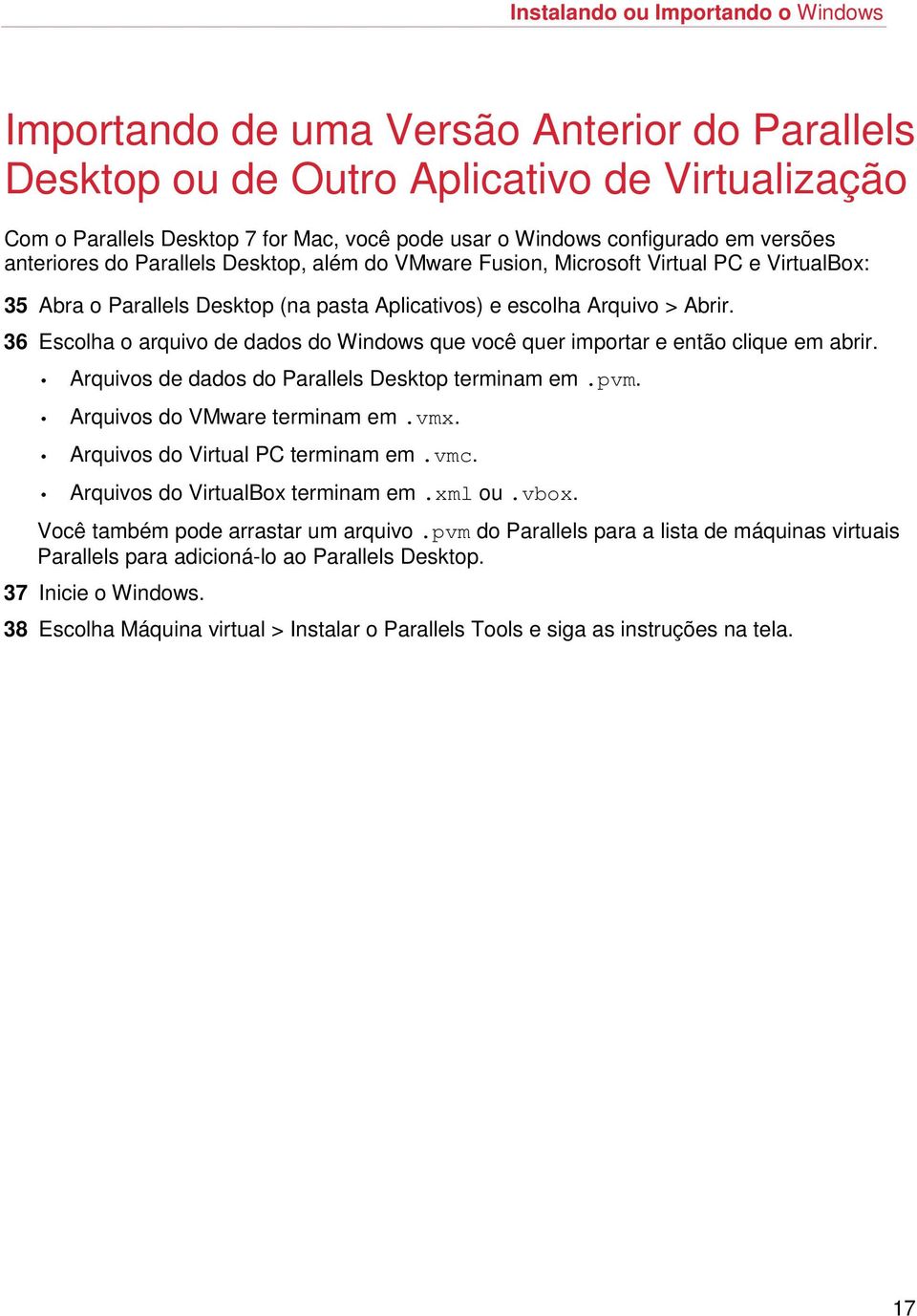 Instalando ou Importando o Windows

Importando de uma Versão Anterior do Parallels Desktop ou de Outro Aplicativo de Virtualização

Com o Parallels Desktop 7 for Mac, você pode usar o Windows configurado em versões anteriores do Parallels Desktop, além do VMware Fusion, Microsoft Virtual PC e VirtualBox:

35 Abra o Parallels Desktop (na pasta Aplicativos) e escolha Arquivo > Abrir.

36 Escolha o arquivo de dados do Windows que você quer importar e então clique em abrir.

• Arquivos de dados do Parallels Desktop terminam em .pvm.

• Arquivos do VMware terminam em .vmx.

• Arquivos do Virtual PC terminam em .vmc.

• Arquivos do VirtualBox terminam em .xml ou .vbox.

Você também pode arrastar um arquivo .pvm do Parallels para a lista de máquinas virtuais Parallels para adicioná-lo ao Parallels Desktop.

37 Inicie o Windows.

38 Escolha Máquina virtual > Instalar o Parallels Tools e siga as instruções na tela.

17